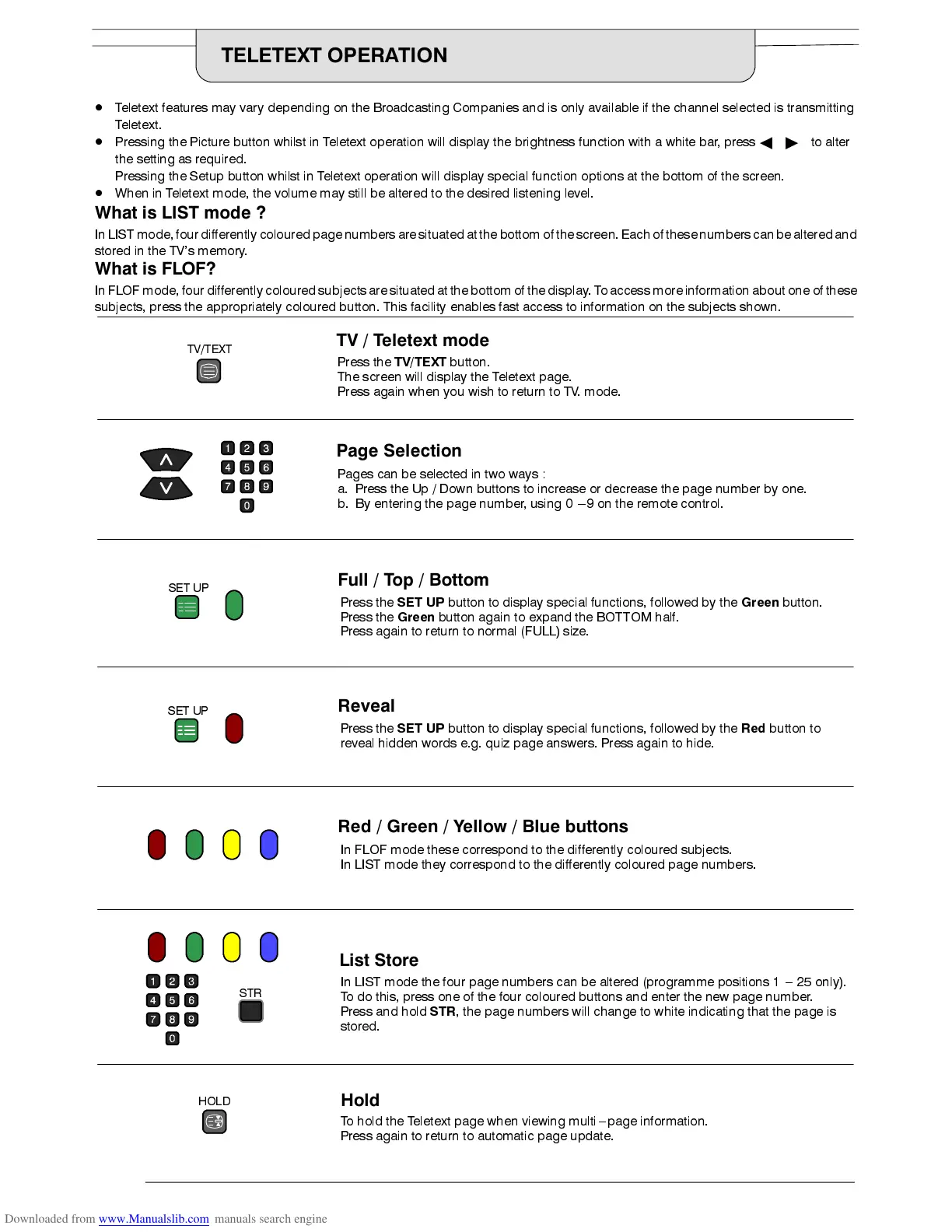 TELETEXT OPERATION

- Teletext features may vary depending on the Broadcasting Companies and is only available if the channel selected is transmitting Teletext.
- Pressing the Picture button whilst in Teletext operation will display the brightness function with a white bar, press ◀ ▶ to alter the setting as required.
Pressing the Setup button whilst in Teletext operation will display special function options at the bottom of the screen.
- When in Teletext mode, the volume may still be altered to the desired listening level.

What is LIST mode ?

In LIST mode, four differently coloured page numbers are situated at the bottom of the screen. Each of these numbers can be altered and stored in the TV's memory.

What is FLOF?

In FLOF mode, four differently coloured subjects are situated at the bottom of the display. To access more information about one of these subjects, press the appropriately coloured button. This facility enables fast access to information on the subjects shown.

TV/TEXT

TV / Teletext mode

Press the TV/TEXT button.
The screen will display the Teletext page.
Press again when you wish to return to TV. mode.

1 2 3 4 5 6 7 8 9 0

Page Selection

Pages can be selected in two ways :
a. Press the Up / Down buttons to increase or decrease the page number by one.
b. By entering the page number, using 0 –9 on the remote control.

SET UP

Full / Top / Bottom

Press the SET UP button to display special functions, followed by the Green button.
Press the Green button again to expand the BOTTOM half.
Press again to return to normal (FULL) size.

SET UP

Reveal

Press the SET UP button to display special functions, followed by the Red button to reveal hidden words e.g. quiz page answers. Press again to hide.

Red / Green / Yellow / Blue buttons

In FLOF mode these correspond to the differently coloured subjects.
In LIST mode they correspond to the differently coloured page numbers.

1 2 3 4 5 6 7 8 9 0

STR

List Store

In LIST mode the four page numbers can be altered (programme positions 1 – 25 only).
To do this, press one of the four coloured buttons and enter the new page number.
Press and hold STR, the page numbers will change to white indicating that the page is stored.

HOLD

Hold

To hold the Teletext page when viewing multi –page information.
Press again to return to automatic page update.

Downloaded from www.Manualslib.com manuals search engine